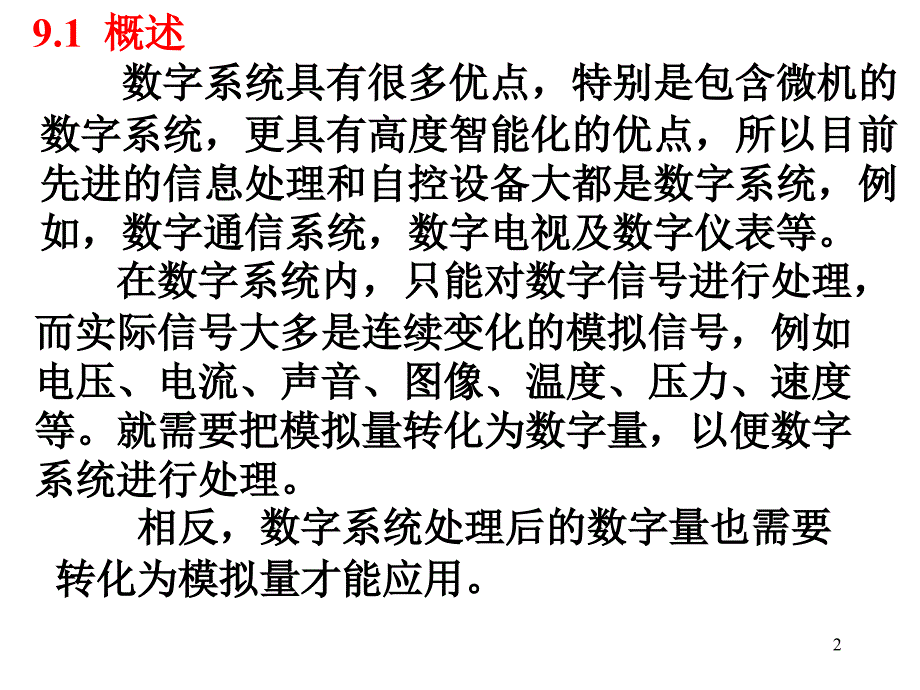 9.1 概述

数字系统具有很多优点，特别是包含微机的数字系统，更具有高度智能化的优点，所以目前先进的信息处理和自控设备大都是数字系统，例如，数字通信系统，数字电视及数字仪表等。

在数字系统内，只能对数字信号进行处理，而实际信号大多是连续变化的模拟信号，例如电压、电流、声音、图像、温度、压力、速度等。就需要把模拟量转化为数字量，以便数字系统进行处理。

相反，数字系统处理后的数字量也需要转化为模拟量才能应用。

2